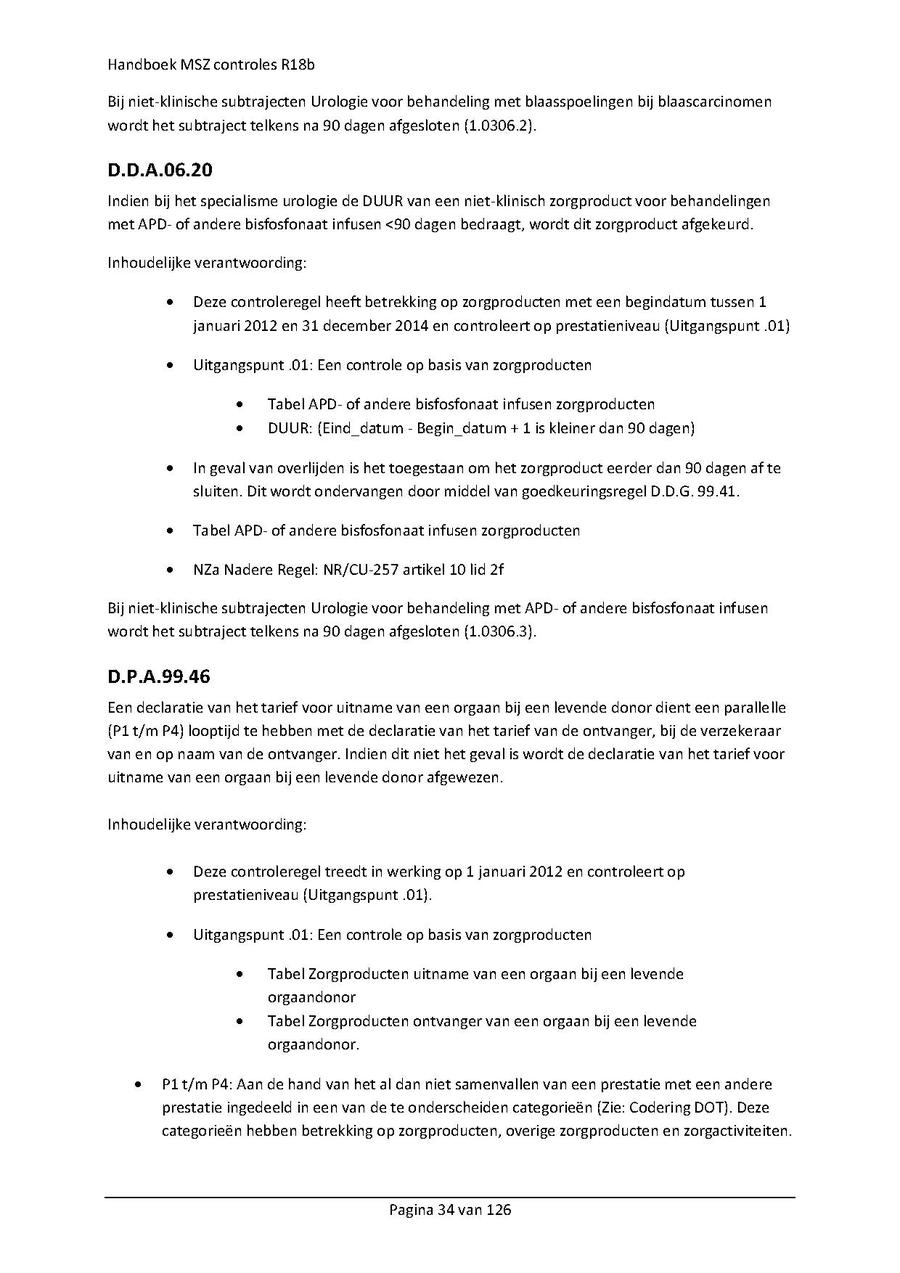 Handboek MSZ controles R18b

Bij niet-klinische subtrajecten Urologie voor behandeling met blaasspoelingen bij blaascarcinomen wordt het subtraject telkens na 90 dagen afgesloten (1.0306.2).

D.D.A.06.20

Indien bij het specialisme urologie de DUUR van een niet-klinisch zorgproduct voor behandelingen met APD- of andere bisfosfonaat infusen <90 dagen bedraagt, wordt dit zorgproduct afgekeurd.

Inhoudelijke verantwoording:

• Deze controleregel heeft betrekking op zorgproducten met een begindatum tussen 1 januari 2012 en 31 december 2014 en controleert op prestatieniveau (Uitgangspunt .01)

• Uitgangspunt .01: Een controle op basis van zorgproducten

• Tabel APD- of andere bisfosfonaat infusen zorgproducten
• DUUR: (Eind_datum - Begin_datum + 1 is kleiner dan 90 dagen)

• In geval van overlijden is het toegestaan om het zorgproduct eerder dan 90 dagen af te sluiten. Dit wordt ondervangen door middel van goedkeuringsregel D.D.G. 99.41.

• Tabel APD- of andere bisfosfonaat infusen zorgproducten

• NZa Nadere Regel: NR/CU-257 artikel 10 lid 2f

Bij niet-klinische subtrajecten Urologie voor behandeling met APD- of andere bisfosfonaat infusen wordt het subtraject telkens na 90 dagen afgesloten (1.0306.3).

D.P.A.99.46

Een declaratie van het tarief voor uitname van een orgaan bij een levende donor dient een parallelle (P1 t/m P4) looptijd te hebben met de declaratie van het tarief van de ontvanger, bij de verzekeraar van en op naam van de ontvanger. Indien dit niet het geval is wordt de declaratie van het tarief voor uitname van een orgaan bij een levende donor afgewezen.

Inhoudelijke verantwoording:

• Deze controleregel treedt in werking op 1 januari 2012 en controleert op prestatieniveau (Uitgangspunt .01).

• Uitgangspunt .01: Een controle op basis van zorgproducten

• Tabel Zorgproducten uitname van een orgaan bij een levende orgaandonor
• Tabel Zorgproducten ontvanger van een orgaan bij een levende orgaandonor.

• P1 t/m P4: Aan de hand van het al dan niet samenvallen van een prestatie met een andere prestatie ingedeeld in een van de te onderscheiden categorieën (Zie: Codering DOT). Deze categorieën hebben betrekking op zorgproducten, overige zorgproducten en zorgactiviteiten.

Pagina 34 van 126